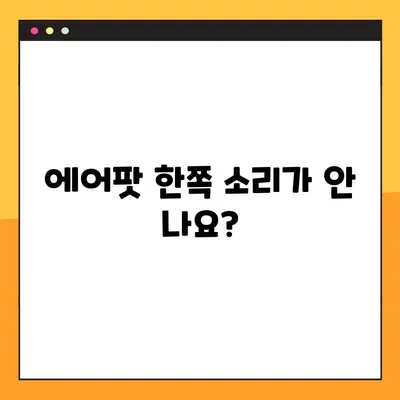 에어팟 한쪽 소리가 안 나요?